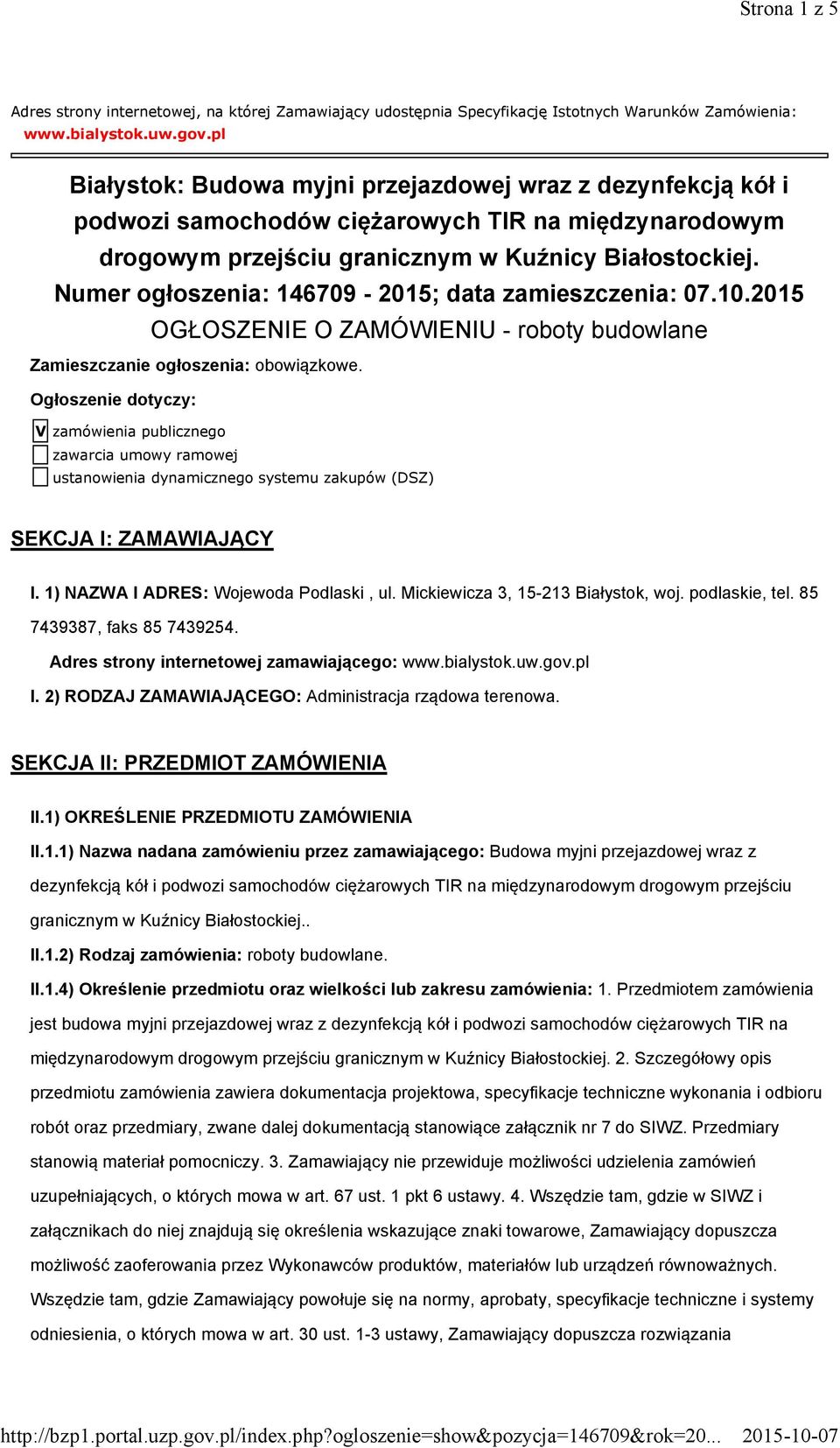 Strona 1 z 5

Adres strony internetowej, na której Zamawiający udostępnia Specyfikację Istotnych Warunków Zamówienia: www.bialystok.uw.gov.pl

Białystok: Budowa myjni przejazdowej wraz z dezynfekcją kół i podwozi samochodów ciężarowych TIR na międzynarodowym drogowym przejściu granicznym w Kuźnicy Białostockiej.
Numer ogłoszenia: 146709 - 2015; data zamieszczenia: 07.10.2015
OGŁOSZENIE O ZAMÓWIENIU - roboty budowlane

Zamieszczanie ogłoszenia: obowiązkowe.

Ogłoszenie dotyczy:

V zamówienia publicznego
zawarcia umowy ramowej
ustanowienia dynamicznego systemu zakupów (DSZ)

SEKCJA I: ZAMAWIAJĄCY

I. 1) NAZWA I ADRES: Wojewoda Podlaski , ul. Mickiewicza 3, 15-213 Białystok, woj. podlaskie, tel. 85 7439387, faks 85 7439254.

Adres strony internetowej zamawiającego: www.bialystok.uw.gov.pl

I. 2) RODZAJ ZAMAWIAJĄCEGO: Administracja rządowa terenowa.

SEKCJA II: PRZEDMIOT ZAMÓWIENIA

II.1) OKREŚLENIE PRZEDMIOTU ZAMÓWIENIA

II.1.1) Nazwa nadana zamówieniu przez zamawiającego: Budowa myjni przejazdowej wraz z dezynfekcją kół i podwozi samochodów ciężarowych TIR na międzynarodowym drogowym przejściu granicznym w Kuźnicy Białostockiej..

II.1.2) Rodzaj zamówienia: roboty budowlane.

II.1.4) Określenie przedmiotu oraz wielkości lub zakresu zamówienia: 1. Przedmiotem zamówienia jest budowa myjni przejazdowej wraz z dezynfekcją kół i podwozi samochodów ciężarowych TIR na międzynarodowym drogowym przejściu granicznym w Kuźnicy Białostockiej. 2. Szczegółowy opis przedmiotu zamówienia zawiera dokumentacja projektowa, specyfikacje techniczne wykonania i odbioru robót oraz przedmiary, zwane dalej dokumentacją stanowiące załącznik nr 7 do SIWZ. Przedmiary stanowią materiał pomocniczy. 3. Zamawiający nie przewiduje możliwości udzielenia zamówień uzupełniających, o których mowa w art. 67 ust. 1 pkt 6 ustawy. 4. Wszędzie tam, gdzie w SIWZ i załącznikach do niej znajdują się określenia wskazujące znaki towarowe, Zamawiający dopuszcza możliwość zaoferowania przez Wykonawców produktów, materiałów lub urządzeń równoważnych. Wszędzie tam, gdzie Zamawiający powołuje się na normy, aprobaty, specyfikacje techniczne i systemy odniesienia, o których mowa w art. 30 ust. 1-3 ustawy, Zamawiający dopuszcza rozwiązania

http://bzp1.portal.uzp.gov.pl/index.php?ogloszenie=show&pozycja=146709&rok=20... 2015-10-07